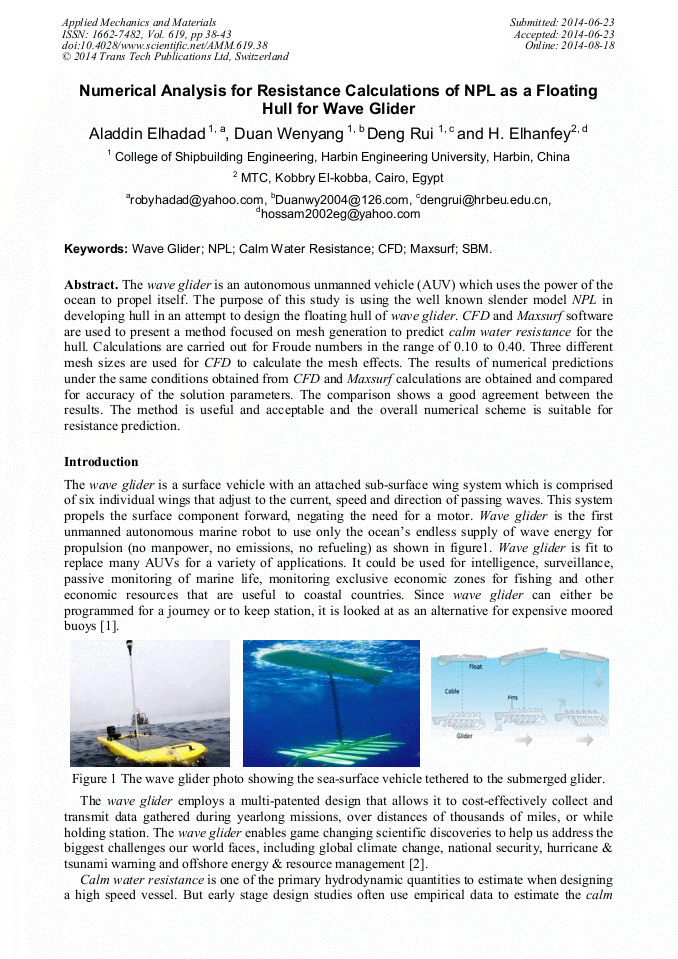 Applied Mechanics and Materials
ISSN: 1662-7482, Vol. 619, pp 38-43
doi:10.4028/www.scientific.net/AMM.619.38
© 2014 Trans Tech Publications Ltd, Switzerland

Submitted: 2014-06-23
Accepted: 2014-06-23
Online: 2014-08-18

Numerical Analysis for Resistance Calculations of NPL as a Floating Hull for Wave Glider

Aladdin Elhadad $^{1, a}$, Duan Wenyang $^{1, b}$ Deng Rui $^{1, c}$ and H. Elhanfey$^{2, d}$

$^{1}$ College of Shipbuilding Engineering, Harbin Engineering University, Harbin, China

$^{2}$ MTC, Kobbry El-kobba, Cairo, Egypt

$^{a}$robyhadad@yahoo.com, $^{b}$Duanwy2004@126.com, $^{c}$dengrui@hrbeu.edu.cn, $^{d}$hossam2002eg@yahoo.com

Keywords: Wave Glider; NPL; Calm Water Resistance; CFD; Maxsurf; SBM.

Abstract. The wave glider is an autonomous unmanned vehicle (AUV) which uses the power of the ocean to propel itself. The purpose of this study is using the well known slender model NPL in developing hull in an attempt to design the floating hull of wave glider. CFD and Maxsurf software are used to present a method focused on mesh generation to predict calm water resistance for the hull. Calculations are carried out for Froude numbers in the range of 0.10 to 0.40. Three different mesh sizes are used for CFD to calculate the mesh effects. The results of numerical predictions under the same conditions obtained from CFD and Maxsurf calculations are obtained and compared for accuracy of the solution parameters. The comparison shows a good agreement between the results. The method is useful and acceptable and the overall numerical scheme is suitable for resistance prediction.

Introduction

The wave glider is a surface vehicle with an attached sub-surface wing system which is comprised of six individual wings that adjust to the current, speed and direction of passing waves. This system propels the surface component forward, negating the need for a motor. Wave glider is the first unmanned autonomous marine robot to use only the ocean's endless supply of wave energy for propulsion (no manpower, no emissions, no refueling) as shown in figure1. Wave glider is fit to replace many AUVs for a variety of applications. It could be used for intelligence, surveillance, passive monitoring of marine life, monitoring exclusive economic zones for fishing and other economic resources that are useful to coastal countries. Since wave glider can either be programmed for a journey or to keep station, it is looked at as an alternative for expensive moored buoys [1].

Float
Cable
Fins
Glider

Figure 1 The wave glider photo showing the sea-surface vehicle tethered to the submerged glider.

The wave glider employs a multi-patented design that allows it to cost-effectively collect and transmit data gathered during yearlong missions, over distances of thousands of miles, or while holding station. The wave glider enables game changing scientific discoveries to help us address the biggest challenges our world faces, including global climate change, national security, hurricane & tsunami warning and offshore energy & resource management [2].

Calm water resistance is one of the primary hydrodynamic quantities to estimate when designing a high speed vessel. But early stage design studies often use empirical data to estimate the calm